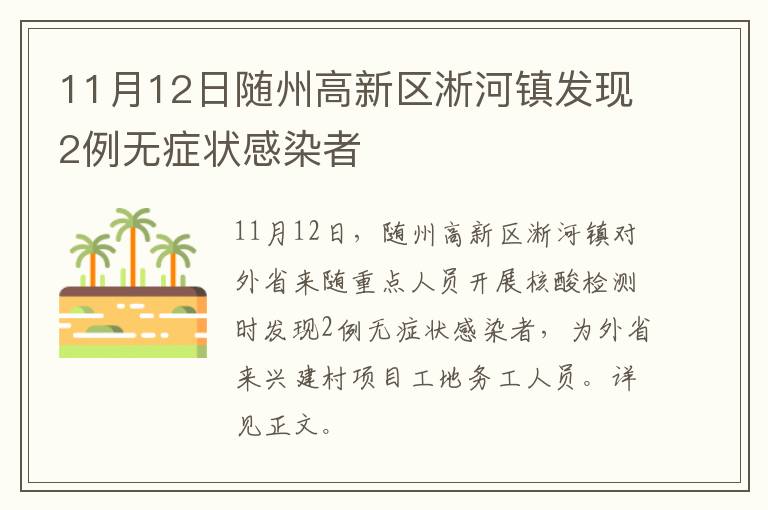 11月12日随州高新区淅河镇发现2例无症状感染者

11月12日，随州高新区淅河镇对外省来随重点人员开展核酸检测时发现2例无症状感染者，为外省来兴建村项目工地务工人员。详见正文。